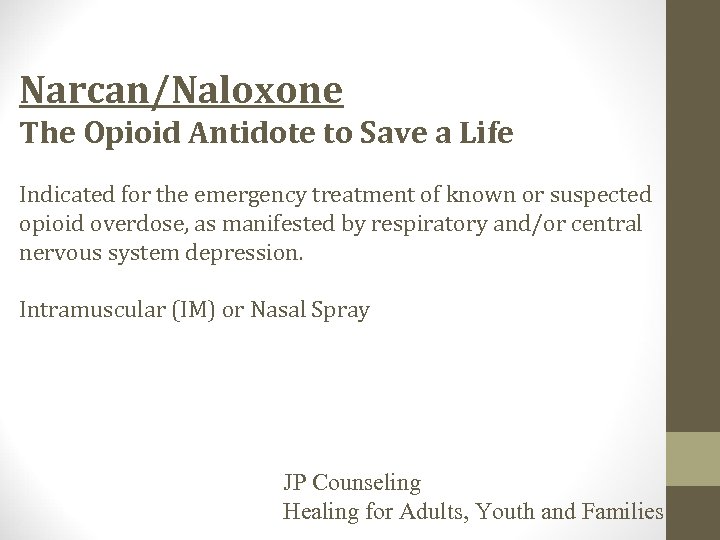 Narcan/Naloxone
The Opioid Antidote to Save a Life

Indicated for the emergency treatment of known or suspected opioid overdose, as manifested by respiratory and/or central nervous system depression.

Intramuscular (IM) or Nasal Spray

JP Counseling
Healing for Adults, Youth and Families